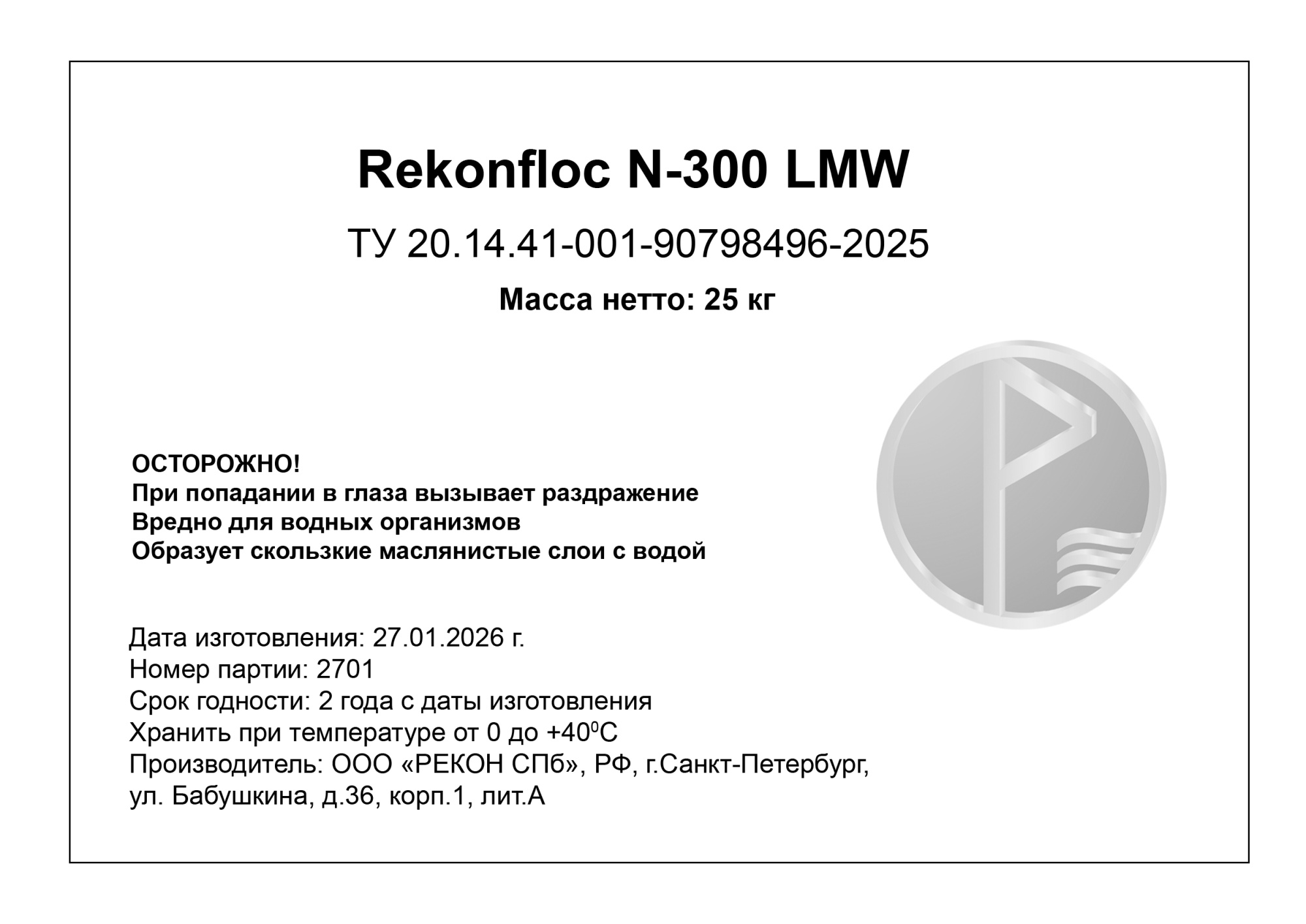 Rekonfloc N-300 LMW

ТУ 20.14.41-001-90798496-2025

Масса нетто: 25 кг

ОСТОРОЖНО!
При попадании в глаза вызывает раздражение
Вредно для водных организмов
Образует скользкие маслянистые слои с водой

Дата изготовления: 27.01.2026 г.
Номер партии: 2701
Срок годности: 2 года с даты изготовления
Хранить при температуре от 0 до +40$^0$С
Производитель: ООО «РЕКОН СПб», РФ, г.Санкт-Петербург, ул. Бабушкина, д.36, корп.1, лит.А